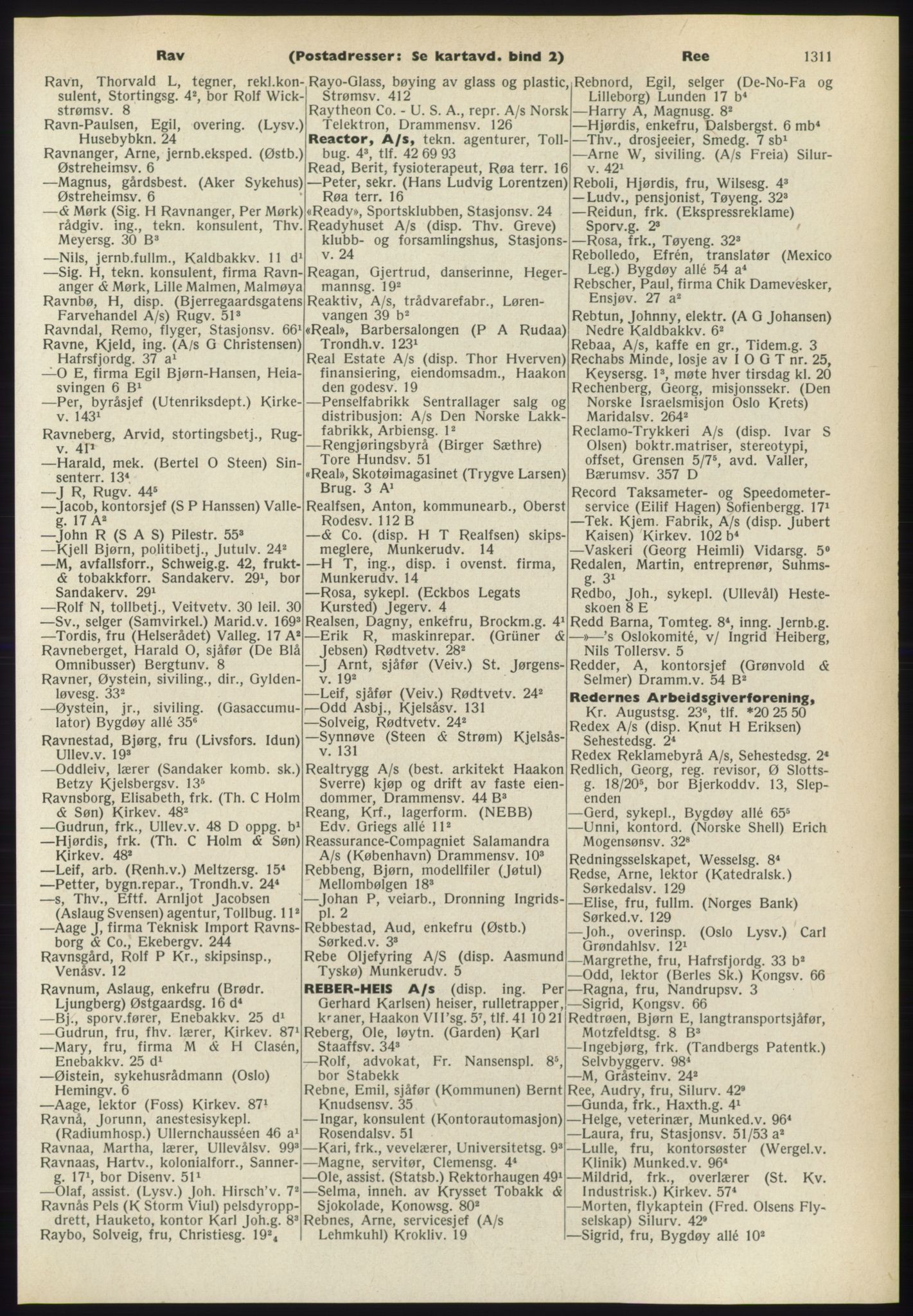 Rav (Postadresser: Se kartavd. bind 2) Ree 1311

Ravn, Thorvald L, tegner, rekl.konsulent, Stortingsg. 4², bor Rolf Wickstrømsv. 8
Ravn-Paulsen, Egil, overing. (Lysv.) Husebybkn. 24
Ravnanger, Arne, jernb.eksped. (Østb.) Østreheimsv. 6
—Magnus, gårdsbest. (Aker Sykehus) Østreheimsv. 6
—& Mørk (Sig. H Ravnanger, Per Mørk) rådgiv. ing., tekn. konsulent, Thv. Meyersg. 30 B³
—Nils, jernb.fullm., Kaldbakkv. 11 d¹
—Sig. H, tekn. konsulent, firma Ravnanger & Mørk, Lille Malmen, Malmøya
Ravnbø, H, disp. (Bjerregaardsgatens Farvehandel A/s) Rugv. 51³
Ravndal, Remo, flyger, Stasjonsv. 66¹
Ravne, Kjeld, ing. (A/s G Christensen) Hafrsfjordg. 37 a¹
—O E, firma Egil Bjørn-Hansen, Heiasvingen 6 B¹
—Per, byråsjef (Utenriksdept.) Kirkev. 143¹
Ravneberg, Arvid, stortingsbetj., Rugv. 41¹
—Harald, mek. (Bertel O Steen) Sinsenterr. 13⁴
—J R, Rugv. 44⁵
—Jacob, kontorsjef (S P Hanssen) Valleg. 17 A²
—John R (S A S) Pilestr. 55³
—Kjell Bjørn, politibetj., Jutulv. 24²
—M, avfallsforr., Schweig.g. 42, frukt- & tobakkforr. Sandakerv. 29¹, bor Sandakerv. 29¹
—Rolf N, tollbetj., Veitvetv. 30 leil. 30
—Sv., selger (Samvirkel.) Marid.v. 169³
—Tordis, fru (Helserådet) Valleg. 17 A²
Ravneberget, Harald O, sjåfør (De Blå Omnibusser) Bergtunv. 8
Ravner, Øystein, siviling., dir., Gyldenløvesg. 33²
—Øystein, jr., siviling. (Gasaccumulator) Bygdøy allé 35⁶
Ravnestad, Bjørg, fru (Livsfors. Idun) Ullev.v. 19³
—Oddleiv, lærer (Sandaker komb. sk.) Betzy Kjelsbergsv. 13⁵
Ravnsborg, Elisabeth, frk. (Th. C Holm & Søn) Kirkev. 48²
—Gudrun, frk., Ullev.v. 48 D oppg. b¹
—Hjørdis, frk. (Th. C Holm & Søn) Kirkev. 48²
—Leif, arb. (Renh.v.) Meltzersg. 15⁴
—Petter, bygn.repar., Trondh.v. 24⁴
—s, Thv., Eftf. Arnljot Jacobsen (Aslaug Svensen) agentur, Tollbug. 11²
—Aage J, firma Teknisk Import Ravnsborg & Co., Ekebergv. 244
Ravnsgård, Rolf P Kr., skipsinsp., Venåsv. 12
Ravnum, Aslaug, enkefru (Brødr. Ljungberg) Østgaardsg. 16 d⁴
—Bj., sporv.fører, Enebakkv. 25 d¹
—Gudrun, fru, fhv. lærer, Kirkev. 87¹
—Mary, fru, firma M & H Clasén, Enebakkv. 25 d¹
—Øistein, sykehusrådmann (Oslo) Hemingv. 6
—Aage, lektor (Foss) Kirkev. 87¹
Ravnå, Jorunn, anestesisykepl. (Radiumhosp.) Ullernchausséen 46 a¹
Ravnaa, Martha, lærer, Ullevålsv. 99³
Ravnaas, Hartv., kolonialforr., Sannerg. 17¹, bor Disenv. 51¹
—Olaf, assist. (Lysv.) Joh. Hirsch'v. 7²
Ravnås Pels (K Storm Viul) pelsdyroppdrett, Hauketo, kontor Karl Joh.g. 8³
Raybo, Solveig, fru, Christiesg. 19²₄

Rayo-Glass, bøying av glass og plastic, Strømsv. 412
Raytheon Co. - U. S. A., repr. A/s Norsk Telektron, Drammensv. 126
Reactor, A/s, tekn. agenturer, Tollbug. 4³, tlf. 42 69 93
Read, Berit, fysioterapeut, Røa terr. 16
—Peter, sekr. (Hans Ludvig Lorentzen) Røa terr. 16
«Ready», Sportsklubben, Stasjonsv. 24
Readyhuset A/s (disp. Thv. Greve) klubb- og forsamlingshus, Stasjonsv. 24
Reagan, Gjertrud, danserinne, Hegermannsg. 19²
Reaktiv, A/s, trådvarefabr., Lørenvangen 39 b²
«Real», Barbersalongen (P A Rudaa) Trondh.v. 123¹
Real Estate A/s (disp. Thor Hverven) finansiering, eiendomsadm., Haakon den godesv. 19
—Penselfabrikk Sentrallager salg og distribusjon: A/s Den Norske Lakkfabrikk, Arbiensg. 1²
—Rengjøringsbyrå (Birger Sæthre) Tore Hundsv. 51
«Real», Skotøimagasinet (Trygve Larsen) Brug. 3 A¹
Realfsen, Anton, kommunearb., Oberst Rodesv. 112 B
—& Co. (disp. H T Realfsen) skipsmeglere, Munkerudv. 14
—H T, ing., disp. i ovenst. firma, Munkerudv. 14
—Rosa, sykepl. (Eckbos Legats Kursted) Jegerv. 4
Realsen, Dagny, enkefru, Brockm.g. 4¹
—Erik R, maskinrepar. (Grüner & Jebsen) Rødtvetv. 28²
—J Arnt, sjåfør (Veiv.) St. Jørgensv. 19²
—Leif, sjåfør (Veiv.) Rødtvetv. 24²
—Odd Asbj., Kjelsåsv. 131
—Solveig, Rødtvetv. 24²
—Synnøve (Steen & Strøm) Kjelsåsv. 131
Realtrygg A/s (best. arkitekt Haakon Sverre) kjøp og drift av faste eiendommer, Drammensv. 44 B³
Reang, Krf., lagerform. (NEBB) Edv. Griegs allé 11²
Reassurance-Compagniet Salamandra A/s (København) Drammensv. 10³
Rebbeng, Bjørn, modellfiler (Jøtul) Mellombølgen 18³
—Johan P, veiarb., Dronning Ingridspl. 2
Rebbestad, Aud, enkefru (Østb.) Sørked.v. 3³
Rebe Oljefyring A/S (disp. Aasmund Tyskø) Munkerudv. 5
REBER-HEIS A/s (disp. ing. Per Gerhard Karlsen) heiser, rulletrapper, kraner, Haakon VII'sg. 5⁷, tlf. 41 10 21
Reberg, Ole, løytn. (Garden) Karl Staaffsv. 34³
—Rolf, advokat, Fr. Nansenspl. 8⁵, bor Stabekk
Rebne, Emil, sjåfør (Kommunen) Bernt Knudsensv. 35
—Ingar, konsulent (Kontorautomasjon) Rosendalsv. 51
—Kari, frk., vevelærer, Universitetsg. 9³
—Magne, servitør, Clemensg. 4⁴
—Ole, assist. (Statsb.) Rektorhaugen 49¹
—Selma, inneh. av Krysset Tobakk & Sjokolade, Konowsg. 80²
Rebnes, Arne, servicesjef (A/s Lehmkuhl) Krokliv. 19

Rebnord, Egil, selger (De-No-Fa og Lilleborg) Lunden 17 b⁴
—Harry A, Magnusg. 8²
—Hjørdis, enkefru, Dalsbergst. 6 mb⁴
—Thv., drosjeeier, Smedg. 7 sb¹
—Arne W, siviling. (A/s Freia) Silurv. 42¹
Reboli, Hjørdis, fru, Wilsesg. 4³
—Ludv., pensjonist, Tøyeng. 32³
—Reidun, frk. (Ekspressreklame) Sporv.g. 2³
—Rosa, frk., Tøyeng. 32³
Rebolledo, Efrén, translatør (Mexico Leg.) Bygdøy allé 54 a⁴
Rebscher, Paul, firma Chik Damevesker, Ensjøv. 27 a²
Rebtun, Johnny, elektr. (A G Johansen) Nedre Kaldbakkv. 6²
Rebaa, A/s, kaffe en gr., Tidem.g. 3
Rechabs Minde, losje av I O G T nr. 25, Keysersg. 1³, møte hver tirsdag kl. 20
Rechenberg, Georg, misjonssekr. (Den Norske Israelsmisjon Oslo Krets) Maridalsv. 264²
Reclamo-Trykkeri A/s (disp. Ivar S Olsen) boktr.matriser, stereotypi, offset, Grensen 5/7⁵, avd. Valler, Bærumsv. 357 D
Record Taksameter- og Speedometerservice (Eilif Hagen) Sofienbergg. 17¹
—Tek. Kjem. Fabrik, A/s (disp. Jubert Kaisen) Kirkev. 102 b⁴
—Vaskeri (Georg Heimli) Vidarsg. 5⁰
Redalen, Martin, entreprenør, Suhmsg. 3¹
Redbo, Joh., sykepl. (Ullevål) Hesteskoen 8 E
Redd Barna, Tomteg. 8⁴, inng. Jernb.g.
—»—'s Oslokomité, v/ Ingrid Heiberg, Nils Tollersv. 5
Redder, A, kontorsjef (Grønvold & Selmer) Dramm.v. 54 B²
Redernes Arbeidsgiverforening, Kr. Augustsg. 23⁶, tlf. *20 25 50
Redex A/s (disp. Knut H Eriksen) Sehestedsg. 2⁴
Redex Reklamebyrå A/s, Sehestedsg. 2⁴
Redlich, Georg, reg. revisor, Ø Slottsg. 18/20⁵, bor Bjerkoddv. 13, Slependen
—Gerd, sykepl., Bygdøy allé 65⁵
—Unni, kontord. (Norske Shell) Erich Mogensønsv. 32⁸
Redningsselskapet, Wesselsg. 8⁴
Redse, Arne, lektor (Katedralsk.) Sørkedalsv. 129
—Elise, fru, fullm. (Norges Bank) Sørked.v. 129
—Joh., overinsp. (Oslo Lysv.) Carl Grøndahlsv. 12¹
—Margrethe, fru, Hafrsfjordg. 33 b²
—Odd, lektor (Berles Sk.) Kongsv. 66
—Ragna, fru, Nandrupsv. 3
—Sigrid, Kongsv. 66
Redtrøen, Bjørn E, langtransportsjåfør, Motzfeldtsg. 8 B³
—Ingebjørg, frk. (Tandbergs Patentk.) Selvbyggerv. 98⁴
—M, Gråsteinv. 24²
Ree, Audry, fru, Silurv. 42⁹
—Gunda, frk., Haxth.g. 4¹
—Helge, veterinær, Munked.v. 96⁴
—Laura, fru, Stasjonsv. 51/53 a²
—Lulle, fru, kontorsøster (Wergel.v. Klinik) Munked.v. 96⁴
—Mildrid, frk., overlærer (St. Kv. Industrisk.) Kirkev. 57⁴
—Morten, flykaptein (Fred. Olsens Flyselskap) Silurv. 42⁹
—Sigrid, fru, Bygdøy allé 10²